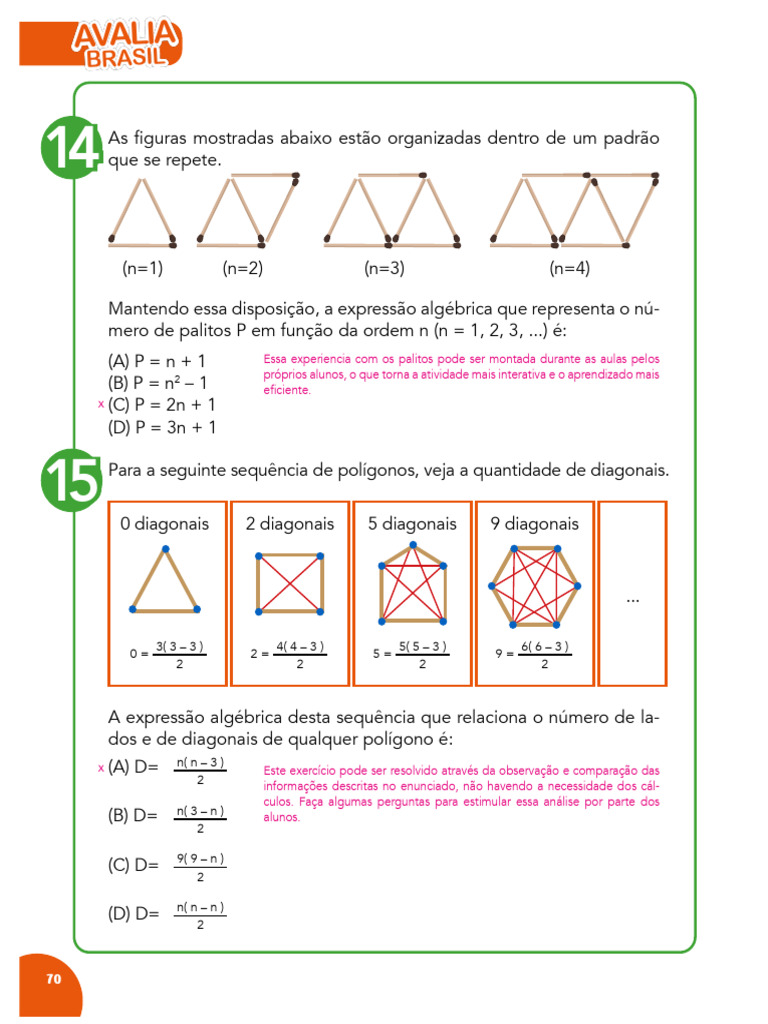 AVALIA BRASIL

14 As figuras mostradas abaixo estão organizadas dentro de um padrão que se repete.

(n=1) (n=2) (n=3) (n=4)

Mantendo essa disposição, a expressão algébrica que representa o número de palitos P em função da ordem n (n = 1, 2, 3, ...) é:

(A) P = n + 1
(B) P = $n^2$ – 1
x (C) P = 2n + 1
(D) P = 3n + 1

Essa experiencia com os palitos pode ser montada durante as aulas pelos próprios alunos, o que torna a atividade mais interativa e o aprendizado mais eficiente.

15 Para a seguinte sequência de polígonos, veja a quantidade de diagonais.

0 diagonais
$0 = \frac{3(3-3)}{2}$

2 diagonais
$2 = \frac{4(4-3)}{2}$

5 diagonais
$5 = \frac{5(5-3)}{2}$

9 diagonais
$9 = \frac{6(6-3)}{2}$

...

A expressão algébrica desta sequência que relaciona o número de lados e de diagonais de qualquer polígono é:

x (A) D= $\frac{n(n-3)}{2}$

(B) D= $\frac{n(3-n)}{2}$

(C) D= $\frac{9(9-n)}{2}$

(D) D= $\frac{n(n-n)}{2}$

Este exercício pode ser resolvido através da observação e comparação das informações descritas no enunciado, não havendo a necessidade dos cálculos. Faça algumas perguntas para estimular essa análise por parte dos alunos.

70